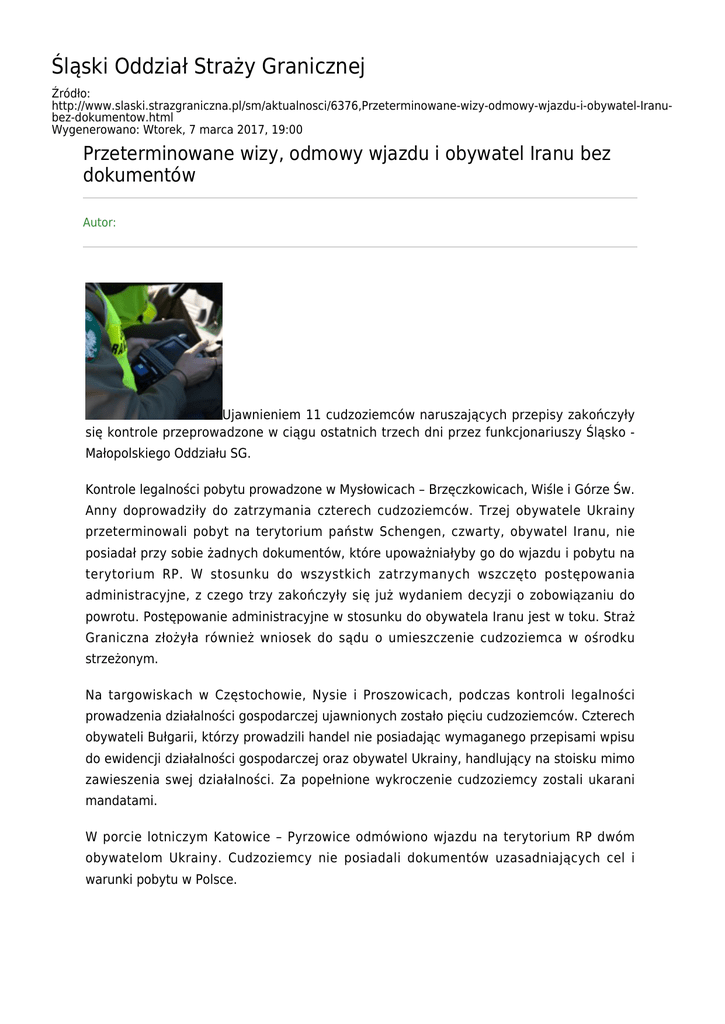 Śląski Oddział Straży Granicznej

Źródło:
http://www.slaski.strazgraniczna.pl/sm/aktualnosci/6376,Przeterminowane-wizy-odmowy-wjazdu-i-obywatel-Iranu-bez-dokumentow.html
Wygenerowano: Wtorek, 7 marca 2017, 19:00

Przeterminowane wizy, odmowy wjazdu i obywatel Iranu bez dokumentów

Autor:

Ujawnieniem 11 cudzoziemców naruszających przepisy zakończyły się kontrole przeprowadzone w ciągu ostatnich trzech dni przez funkcjonariuszy Śląsko - Małopolskiego Oddziału SG.

Kontrole legalności pobytu prowadzone w Mysłowicach – Brzęczkowicach, Wiśle i Górze Św. Anny doprowadziły do zatrzymania czterech cudzoziemców. Trzej obywatele Ukrainy przeterminowali pobyt na terytorium państw Schengen, czwarty, obywatel Iranu, nie posiadał przy sobie żadnych dokumentów, które upoważniałyby go do wjazdu i pobytu na terytorium RP. W stosunku do wszystkich zatrzymanych wszczęto postępowania administracyjne, z czego trzy zakończyły się już wydaniem decyzji o zobowiązaniu do powrotu. Postępowanie administracyjne w stosunku do obywatela Iranu jest w toku. Straż Graniczna złożyła również wniosek do sądu o umieszczenie cudzoziemca w ośrodku strzeżonym.

Na targowiskach w Częstochowie, Nysie i Proszowicach, podczas kontroli legalności prowadzenia działalności gospodarczej ujawnionych zostało pięciu cudzoziemców. Czterech obywateli Bułgarii, którzy prowadzili handel nie posiadając wymaganego przepisami wpisu do ewidencji działalności gospodarczej oraz obywatel Ukrainy, handlujący na stoisku mimo zawieszenia swej działalności. Za popełnione wykroczenie cudzoziemcy zostali ukarani mandatami.

W porcie lotniczym Katowice – Pyrzowice odmówiono wjazdu na terytorium RP dwóm obywatelom Ukrainy. Cudzoziemcy nie posiadali dokumentów uzasadniających cel i warunki pobytu w Polsce.